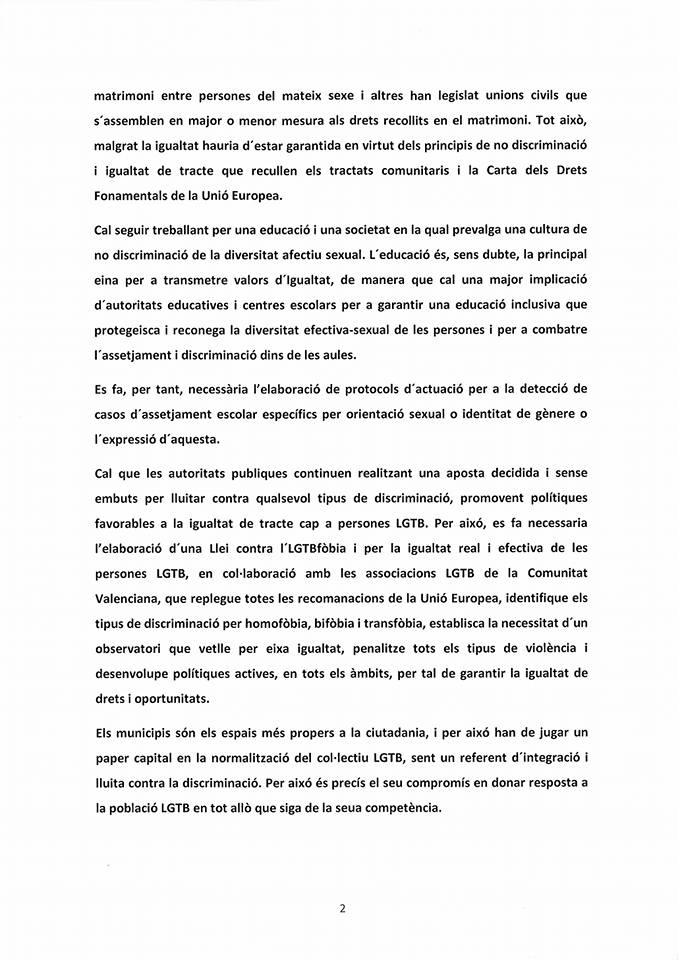 matrimoni entre persones del mateix sexe i altres han legislat unions civils que s´assemblen en major o menor mesura als drets recollits en el matrimoni. Tot això, malgrat la igualtat hauria d´estar garantida en virtut dels principis de no discriminació i igualtat de tracte que recullen els tractats comunitaris i la Carta dels Drets Fonamentals de la Unió Europea.

Cal seguir treballant per una educació i una societat en la qual prevalga una cultura de no discriminació de la diversitat afectiu sexual. L´educació és, sens dubte, la principal eina per a transmetre valors d´Igualtat, de manera que cal una major implicació d´autoritats educatives i centres escolars per a garantir una educació inclusiva que protegeisca i reconega la diversitat efectiva-sexual de les persones i per a combatre l´assetjament i discriminació dins de les aules.

Es fa, per tant, necessària l'elaboració de protocols d´actuació per a la detecció de casos d´assetjament escolar específics per orientació sexual o identitat de gènere o l´expressió d´aquesta.

Cal que les autoritats publiques continuen realitzant una aposta decidida i sense embuts per lluitar contra qualsevol tipus de discriminació, promovent polítiques favorables a la igualtat de tracte cap a persones LGTB. Per això, es fa necessaria l'elaboració d´una Llei contra l´LGTBfòbia i per la igualtat real i efectiva de les persones LGTB, en col·laboració amb les associacions LGTB de la Comunitat Valenciana, que replegue totes les recomanacions de la Unió Europea, identifique els tipus de discriminació per homofòbia, bifòbia i transfòbia, establisca la necessitat d´un observatori que vetlle per eixa igualtat, penalitze tots els tipus de violència i desenvolupe polítiques actives, en tots els àmbits, per tal de garantir la igualtat de drets i oportunitats.

Els municipis són els espais més propers a la ciutadania, i per això han de jugar un paper capital en la normalització del col·lectiu LGTB, sent un referent d´integració i lluita contra la discriminació. Per això és precís el seu compromís en donar resposta a la població LGTB en tot allò que siga de la seua competència.

2